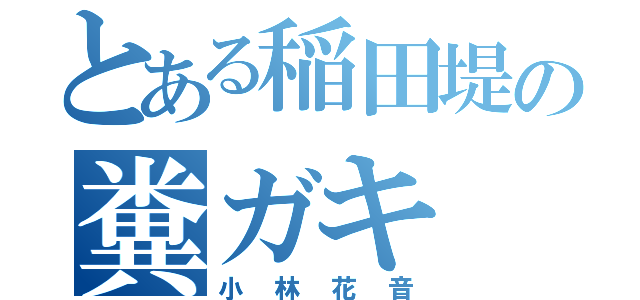 とある稲田堤の
糞ガキ
小林花音